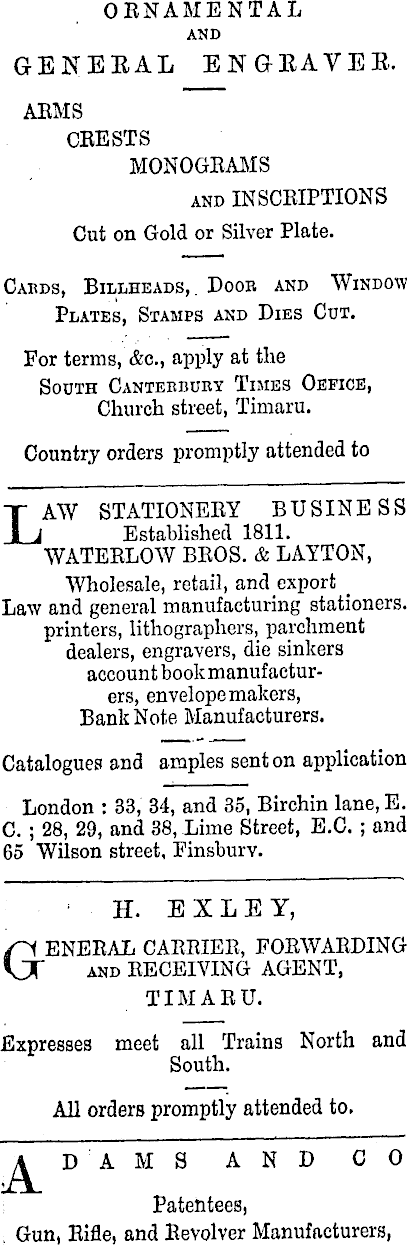 ORNAMENTAL
AND
GENERAL ENGRAVER.

ARMS
CRESTS
MONOGRAMS
AND INSCRIPTIONS
Cut on Gold or Silver Plate.

CARDS, BILLHEADS, DOOR AND WINDOW PLATES, STAMPS AND DIES CUT.

For terms, &c., apply at the SOUTH CANTERBURY TIMES OFFICE, Church street, Timaru.

Country orders promptly attended to

LAW STATIONERY BUSINESS
Established 1811.
WATERLOW BROS. & LAYTON,
Wholesale, retail, and export Law and general manufacturing stationers. printers, lithographers, parchment dealers, engravers, die sinkers account book manufacturers, envelope makers, Bank Note Manufacturers.

Catalogues and amples sent on application

London : 33, 34, and 35, Birchin lane, E. C. ; 28, 29, and 38, Lime Street, E.C. ; and 65 Wilson street, Finsbury.

H. EXLEY,
GENERAL CARRIER, FORWARDING AND RECEIVING AGENT,
TIMARU.

Expresses meet all Trains North and South.

All orders promptly attended to.

ADAMS AND CO
Patentees,
Gun, Rifle, and Revolver Manufacturers,